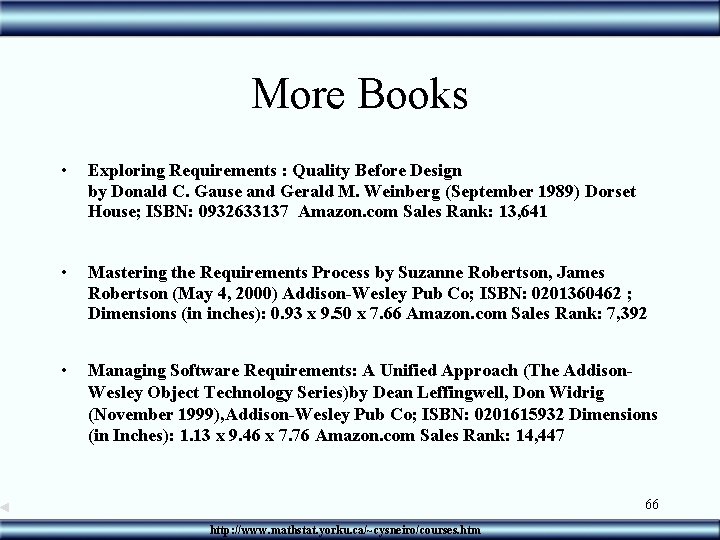 More Books

• Exploring Requirements : Quality Before Design by Donald C. Gause and Gerald M. Weinberg (September 1989) Dorset House; ISBN: 0932633137 Amazon.com Sales Rank: 13,641

• Mastering the Requirements Process by Suzanne Robertson, James Robertson (May 4, 2000) Addison-Wesley Pub Co; ISBN: 0201360462 ; Dimensions (in inches): 0.93 x 9.50 x 7.66 Amazon.com Sales Rank: 7,392

• Managing Software Requirements: A Unified Approach (The Addison-Wesley Object Technology Series)by Dean Leffingwell, Don Widrig (November 1999),Addison-Wesley Pub Co; ISBN: 0201615932 Dimensions (in Inches): 1.13 x 9.46 x 7.76 Amazon.com Sales Rank: 14,447

66

http://www.mathstat.yorku.ca/~cysneiro/courses.htm